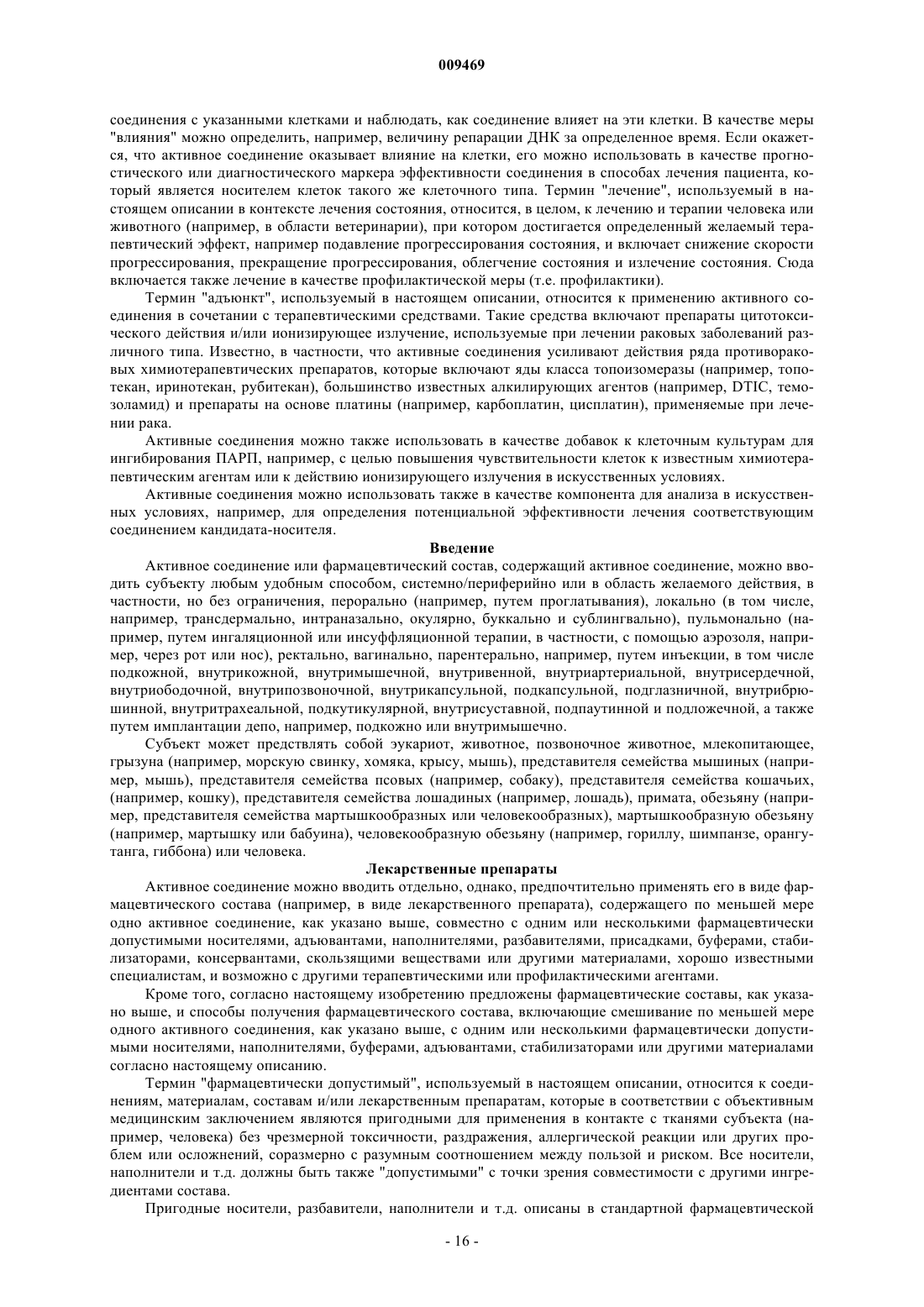 009469

соединения с указанными клетками и наблюдать, как соединение влияет на эти клетки. В качестве меры "влияния" можно определить, например, величину репарации ДНК за определенное время. Если окажется, что активное соединение оказывает влияние на клетки, его можно использовать в качестве прогностического или диагностического маркера эффективности соединения в способах лечения пациента, который является носителем клеток такого же клеточного типа. Термин "лечение", используемый в настоящем описании в контексте лечения состояния, относится, в целом, к лечению и терапии человека или животного (например, в области ветеринарии), при котором достигается определенный желаемый терапевтический эффект, например подавление прогрессирования состояния, и включает снижение скорости прогрессирования, прекращение прогрессирования, облегчение состояния и излечение состояния. Сюда включается также лечение в качестве профилактической меры (т.е. профилактики).

Термин "адъюнкт", используемый в настоящем описании, относится к применению активного соединения в сочетании с терапевтическими средствами. Такие средства включают препараты цитотоксического действия и/или ионизирующее излучение, используемые при лечении раковых заболеваний различного типа. Известно, в частности, что активные соединения усиливают действия ряда противораковых химиотерапевтических препаратов, которые включают яды класса топоизомеразы (например, топотекан, иринотекан, рубитекан), большинство известных алкилирующих агентов (например, DTIC, темозоламид) и препараты на основе платины (например, карбоплатин, цисплатин), применяемые при лечении рака.

Активные соединения можно также использовать в качестве добавок к клеточным культурам для ингибирования ПАРП, например, с целью повышения чувствительности клеток к известным химиотерапевтическим агентам или к действию ионизирующего излучения в искусственных условиях.

Активные соединения можно использовать также в качестве компонента для анализа в искусственных условиях, например, для определения потенциальной эффективности лечения соответствующим соединением кандидата-носителя.

Введение

Активное соединение или фармацевтический состав, содержащий активное соединение, можно вводить субъекту любым удобным способом, системно/периферийно или в область желаемого действия, в частности, но без ограничения, перорально (например, путем проглатывания), локально (в том числе, например, трансдермально, интраназально, окулярно, буккально и сублингвально), пульмонально (например, путем ингаляционной или инсуффляционной терапии, в частности, с помощью аэрозоля, например, через рот или нос), ректально, вагинально, парентерально, например, путем инъекции, в том числе подкожной, внутрикожной, внутримышечной, внутривенной, внутриартериальной, внутрисердечной, внутриободочной, внутрипозвоночной, внутрикапсульной, подкапсульной, подглазничной, внутрибрюшинной, внутритрахеальной, подкутикулярной, внутрисуставной, подпаутинной и подложечной, а также путем имплантации депо, например, подкожно или внутримышечно.

Субъект может предствлять собой эукариот, животное, позвоночное животное, млекопитающее, грызуна (например, морскую свинку, хомяка, крысу, мышь), представителя семейства мышиных (например, мышь), представителя семейства псовых (например, собаку), представителя семейства кошачьих, (например, кошку), представителя семейства лошадиных (например, лошадь), примата, обезьяну (например, представителя семейства мартышкообразных или человекообразных), мартышкообразную обезьяну (например, мартышку или бабуина), человекообразную обезьяну (например, гориллу, шимпанзе, орангутанга, гиббона) или человека.

Лекарственные препараты

Активное соединение можно вводить отдельно, однако, предпочтительно применять его в виде фармацевтического состава (например, в виде лекарственного препарата), содержащего по меньшей мере одно активное соединение, как указано выше, совместно с одним или несколькими фармацевтически допустимыми носителями, адъювантами, наполнителями, разбавителями, присадками, буферами, стабилизаторами, консервантами, скользящими веществами или другими материалами, хорошо известными специалистам, и возможно с другими терапевтическими или профилактическими агентами.

Кроме того, согласно настоящему изобретению предложены фармацевтические составы, как указано выше, и способы получения фармацевтического состава, включающие смешивание по меньшей мере одного активного соединения, как указано выше, с одним или несколькими фармацевтически допустимыми носителями, наполнителями, буферами, адъювантами, стабилизаторами или другими материалами согласно настоящему описанию.

Термин "фармацевтически допустимый", используемый в настоящем описании, относится к соединениям, материалам, составам и/или лекарственным препаратам, которые в соответствии с объективным медицинским заключением являются пригодными для применения в контакте с тканями субъекта (например, человека) без чрезмерной токсичности, раздражения, аллергической реакции или других проблем или осложнений, соразмерно с разумным соотношением между пользой и риском. Все носители, наполнители и т.д. должны быть также "допустимыми" с точки зрения совместимости с другими ингредиентами состава.

Пригодные носители, разбавители, наполнители и т.д. описаны в стандартной фармацевтической

- 16 -